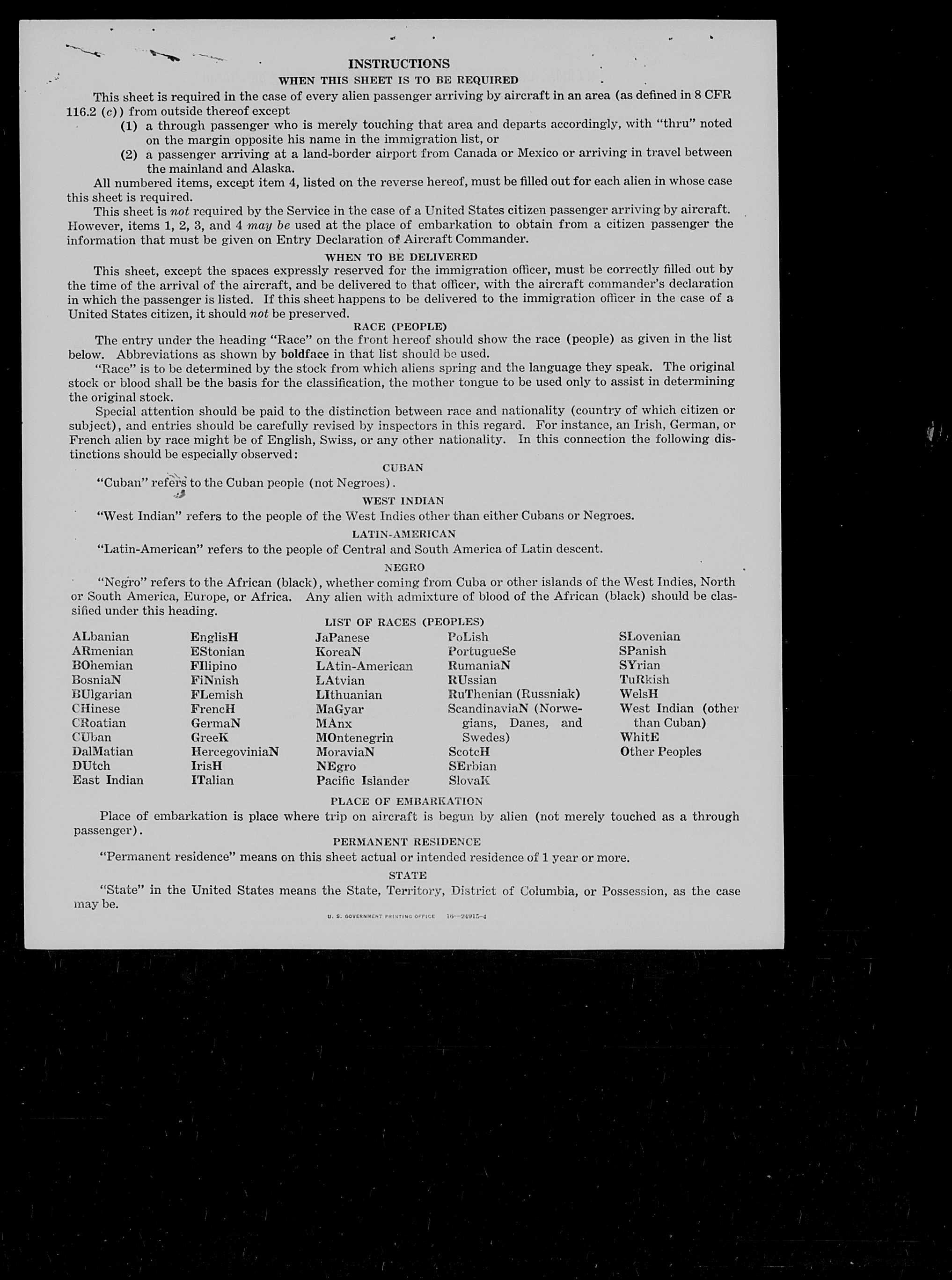 INSTRUCTIONS

WHEN THIS SHEET IS TO BE REQUIRED

This sheet is required in the case of every alien passenger arriving by aircraft in an area (as defined in 8 CFR 116.2 (c)) from outside thereof except

(1) a through passenger who is merely touching that area and departs accordingly, with "thru" noted on the margin opposite his name in the immigration list, or

(2) a passenger arriving at a land-border airport from Canada or Mexico or arriving in travel between the mainland and Alaska.

All numbered items, except item 4, listed on the reverse hereof, must be filled out for each alien in whose case this sheet is required.

This sheet is not required by the Service in the case of a United States citizen passenger arriving by aircraft. However, items 1, 2, 3, and 4 may be used at the place of embarkation to obtain from a citizen passenger the information that must be given on Entry Declaration of Aircraft Commander.

WHEN TO BE DELIVERED

This sheet, except the spaces expressly reserved for the immigration officer, must be correctly filled out by the time of the arrival of the aircraft, and be delivered to that officer, with the aircraft commander's declaration in which the passenger is listed. If this sheet happens to be delivered to the immigration officer in the case of a United States citizen, it should not be preserved.

RACE (PEOPLE)

The entry under the heading "Race" on the front hereof should show the race (people) as given in the list below. Abbreviations as shown by boldface in that list should be used.

"Race" is to be determined by the stock from which aliens spring and the language they speak. The original stock or blood shall be the basis for the classification, the mother tongue to be used only to assist in determining the original stock.

Special attention should be paid to the distinction between race and nationality (country of which citizen or subject), and entries should be carefully revised by inspectors in this regard. For instance, an Irish, German, or French alien by race might be of English, Swiss, or any other nationality. In this connection the following distinctions should be especially observed:

CUBAN

"Cuban" refers to the Cuban people (not Negroes).

WEST INDIAN

"West Indian" refers to the people of the West Indies other than either Cubans or Negroes.

LATIN-AMERICAN

"Latin-American" refers to the people of Central and South America of Latin descent.

NEGRO

"Negro" refers to the African (black), whether coming from Cuba or other islands of the West Indies, North or South America, Europe, or Africa. Any alien with admixture of blood of the African (black) should be classified under this heading.

LIST OF RACES (PEOPLES)

ALbanian
ARmenian
BOhemian
BosniaN
BUlgarian
CHinese
CRoatian
CUban
DalMatian
DUtch
East Indian

EnglisH
EStonian
FIlipino
FiNnish
FLemish
FrencH
GermaN
GreeK
HercegoviniaN
IrisH
ITalian

JaPanese
KoreaN
LAtin-American
LAtvian
LIthuanian
MaGyar
MAnx
MOntenegrin
MoraviaN
NEgro
Pacific Islander

PoLish
PortugueSe
RumaniaN
RUssian
RuThenian (Russniak)
ScandinaviaN (Norwegians, Danes, and Swedes)
ScotcH
SErbian
SlovaK

SLovenian
SPanish
SYrian
TuRkish
WelsH
West Indian (other than Cuban)
WhitE
Other Peoples

PLACE OF EMBARKATION

Place of embarkation is place where trip on aircraft is begun by alien (not merely touched as a through passenger).

PERMANENT RESIDENCE

"Permanent residence" means on this sheet actual or intended residence of 1 year or more.

STATE

"State" in the United States means the State, Territory, District of Columbia, or Possession, as the case may be.

U. S. GOVERNMENT PRINTING OFFICE 16—24915-4